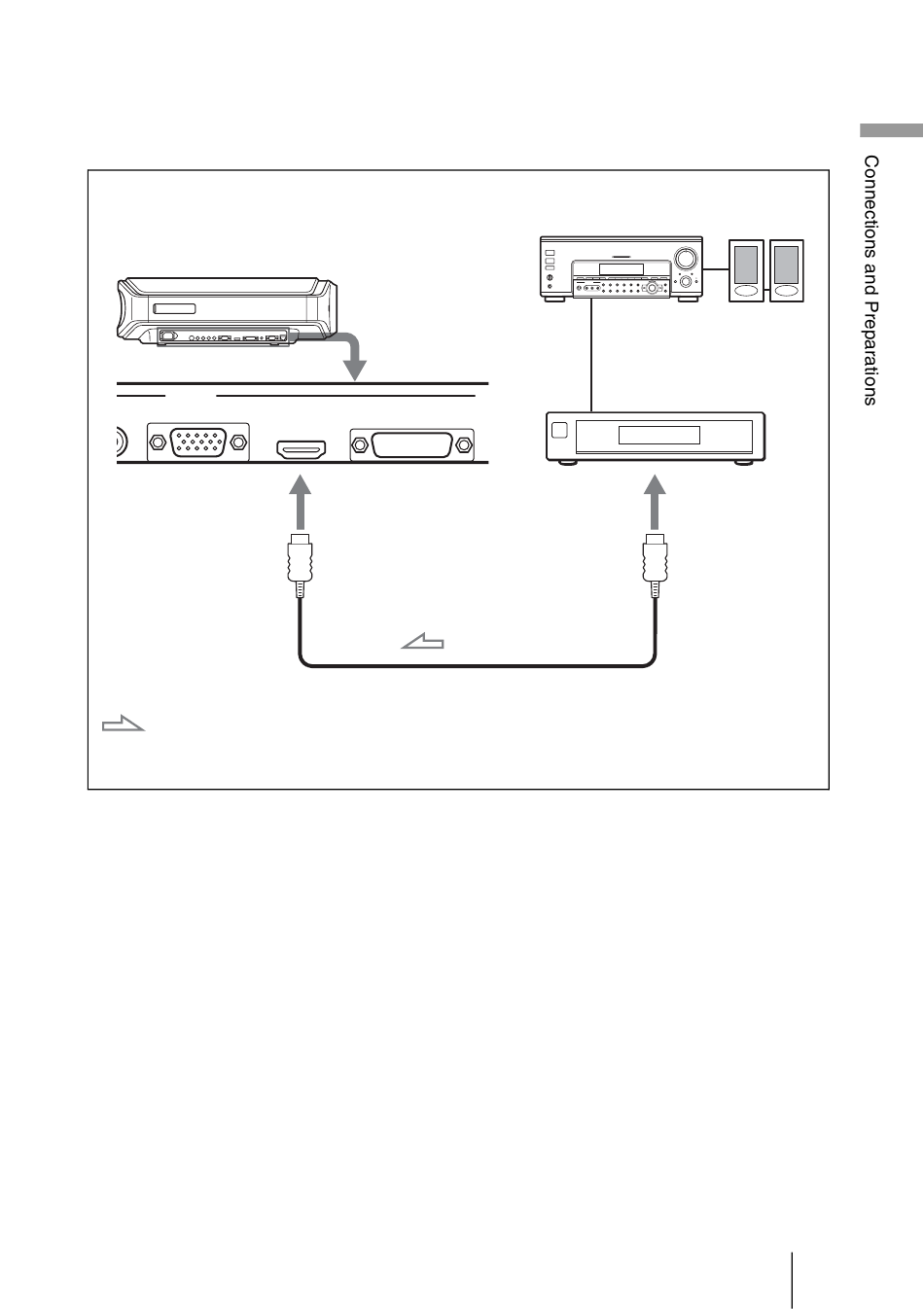 Connections and Preparations